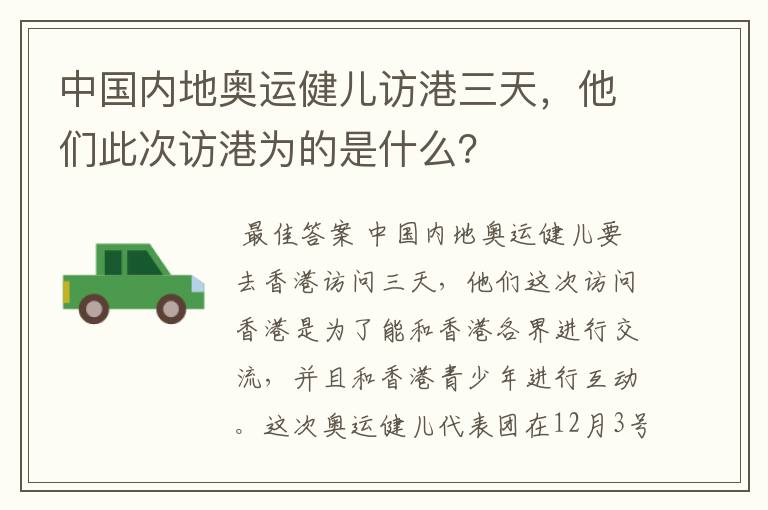 中国内地奥运健儿访港三天，他们此次访港为的是什么？

最佳答案 中国内地奥运健儿要去香港访问三天，他们这次访问香港是为了能和香港各界进行交流，并且和香港青少年进行互动。这次奥运健儿代表团在12月3号